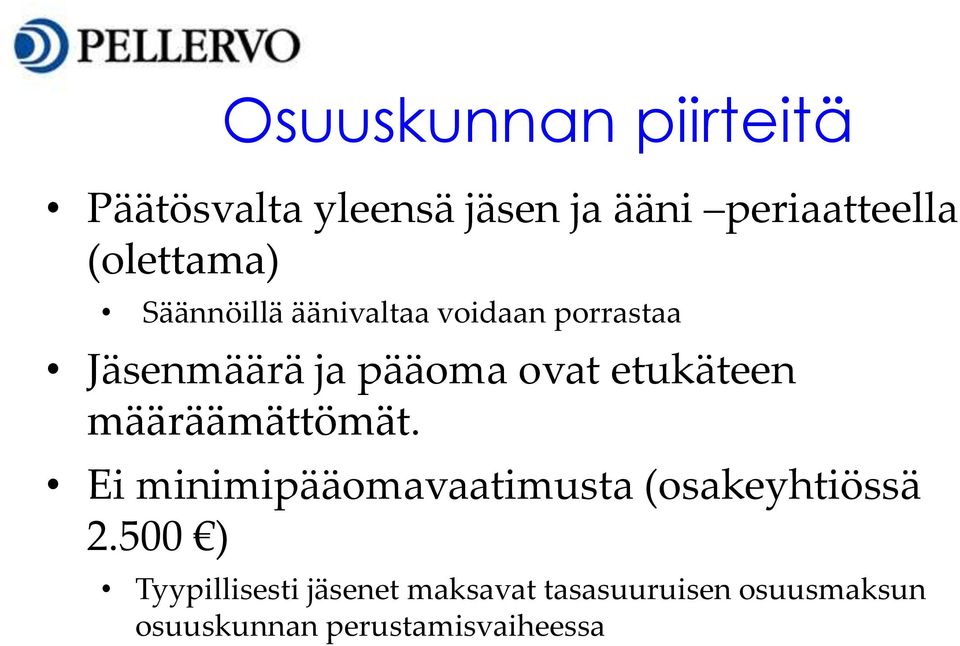 PELLERVO

Osuuskunnan piirteitä

• Päätösvalta yleensä jäsen ja ääni –periaatteella (olettama)
  • Säännöillä äänivaltaa voidaan porrastaa
• Jäsenmäärä ja pääoma ovat etukäteen määräämättömät.
• Ei minimipääomavaatimusta (osakeyhtiössä 2.500 €)
  • Tyypillisesti jäsenet maksavat tasasuuruisen osuusmaksun osuuskunnan perustamisvaiheessa